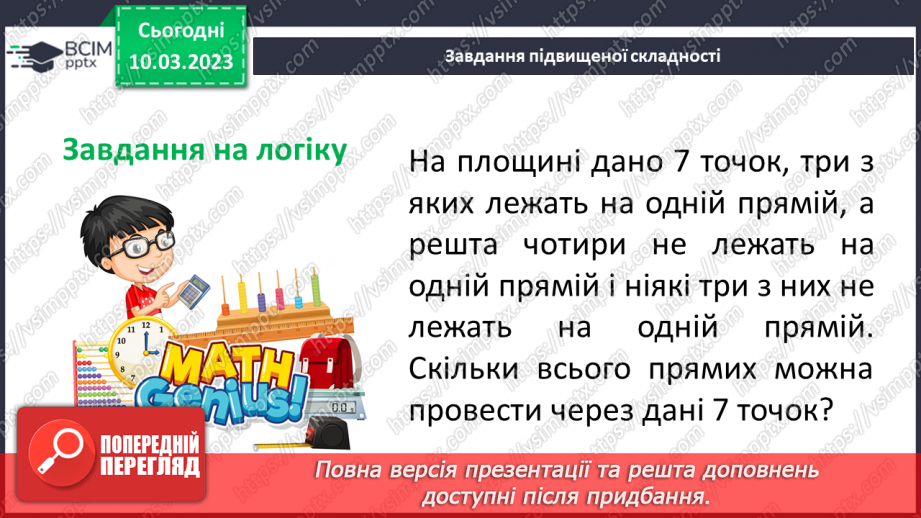 ВСІМ pptx

Сьогодні 10.03.2023

Завдання підвищеної складності

Завдання на логіку

На площині дано 7 точок, три з яких лежать на одній прямій, а решта чотири не лежать на одній прямій і ніякі три з них не лежать на одній прямій. Скільки всього прямих можна провести через дані 7 точок?

MATH Genius!

ПОПЕРЕДНІЙ ПЕРЕГЛЯД

Повна версія презентації та решта доповнень доступні після придбання.

https://vsimpptx.com